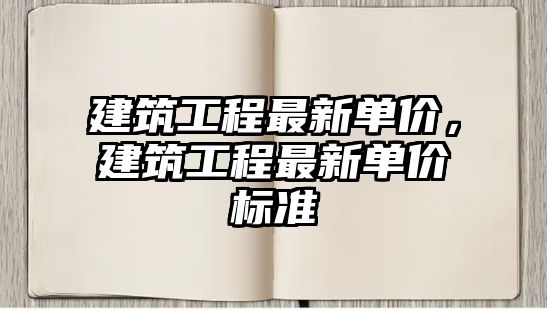 建筑工程最新单价，建筑工程最新单价标准